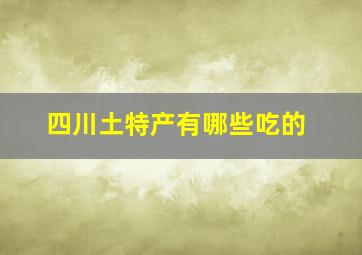 四川土特产有哪些吃的